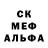 СК
МЕФ
АЛЬФА